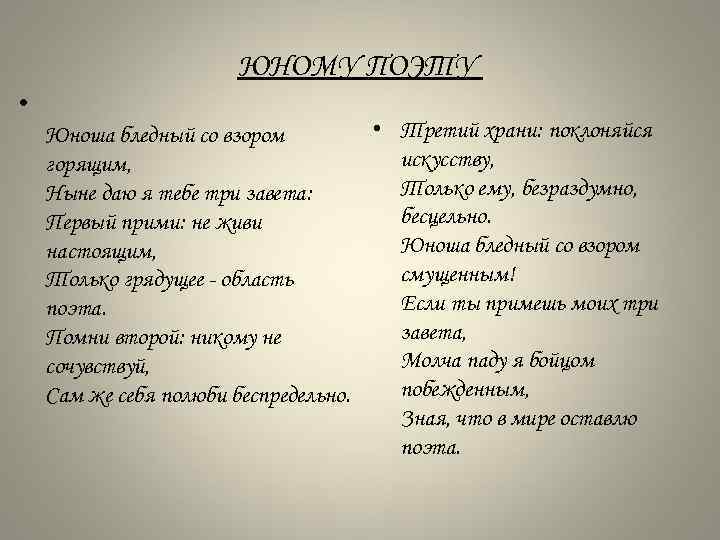 ЮНОМУ ПОЭТУ

•

Юноша бледный со взором горящим,
Ныне даю я тебе три завета:
Первый прими: не живи настоящим,
Только грядущее - область поэта.
Помни второй: никому не сочувствуй,
Сам же себя полюби беспредельно.

• Третий храни: поклоняйся искусству,
Только ему, безраздумно, бесцельно.
Юноша бледный со взором смущенным!
Если ты примешь моих три завета,
Молча паду я бойцом побежденным,
Зная, что в мире оставлю поэта.